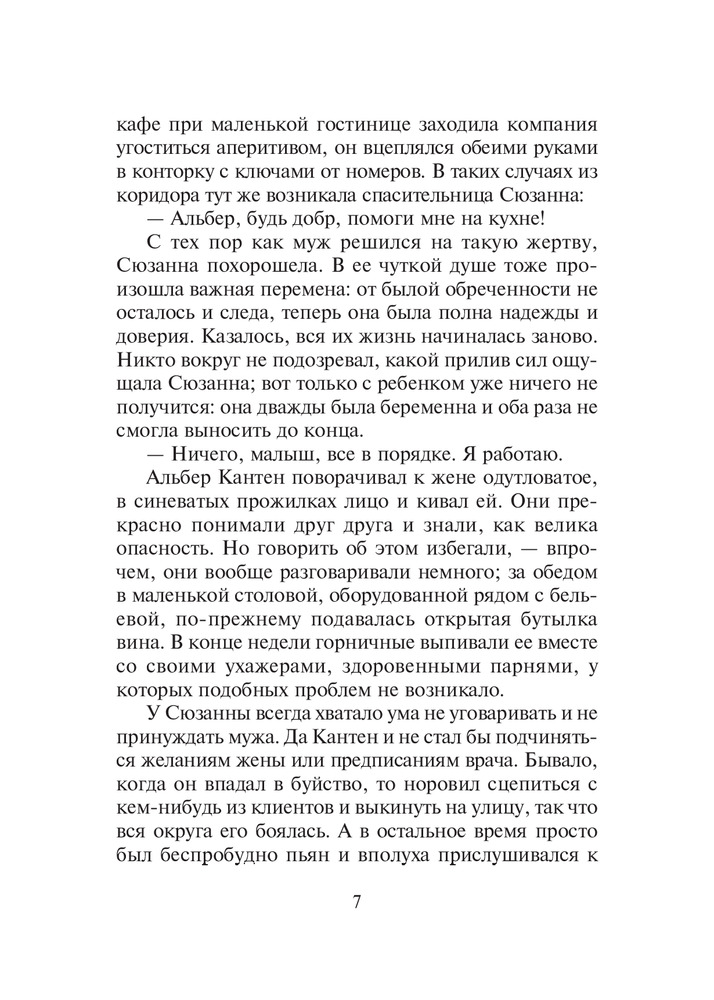 кафе при маленькой гостинице заходила компания угоститься аперитивом, он вцеплялся обеими руками в конторку с ключами от номеров. В таких случаях из коридора тут же возникала спасительница Сюзанна:

— Альбер, будь добр, помоги мне на кухне!

С тех пор как муж решился на такую жертву, Сюзанна похорошела. В ее чуткой душе тоже произошла важная перемена: от былой обреченности не осталось и следа, теперь она была полна надежды и доверия. Казалось, вся их жизнь начиналась заново. Никто вокруг не подозревал, какой прилив сил ощущала Сюзанна; вот только с ребенком уже ничего не получится: она дважды была беременна и оба раза не смогла выносить до конца.

— Ничего, малыш, все в порядке. Я работаю.

Альбер Кантен поворачивал к жене одутловатое, в синеватых прожилках лицо и кивал ей. Они прекрасно понимали друг друга и знали, как велика опасность. Но говорить об этом избегали, — впрочем, они вообще разговаривали немного; за обедом в маленькой столовой, оборудованной рядом с бельевой, по-прежнему подавалась открытая бутылка вина. В конце недели горничные выпивали ее вместе со своими ухажерами, здоровенными парнями, у которых подобных проблем не возникало.

У Сюзанны всегда хватало ума не уговаривать и не принуждать мужа. Да Кантен и не стал бы подчиняться желаниям жены или предписаниям врача. Бывало, когда он впадал в буйство, то норовил сцепиться с кем-нибудь из клиентов и выкинуть на улицу, так что вся округа его боялась. А в остальное время просто был беспробудно пьян и вполуха прислушивался к

7